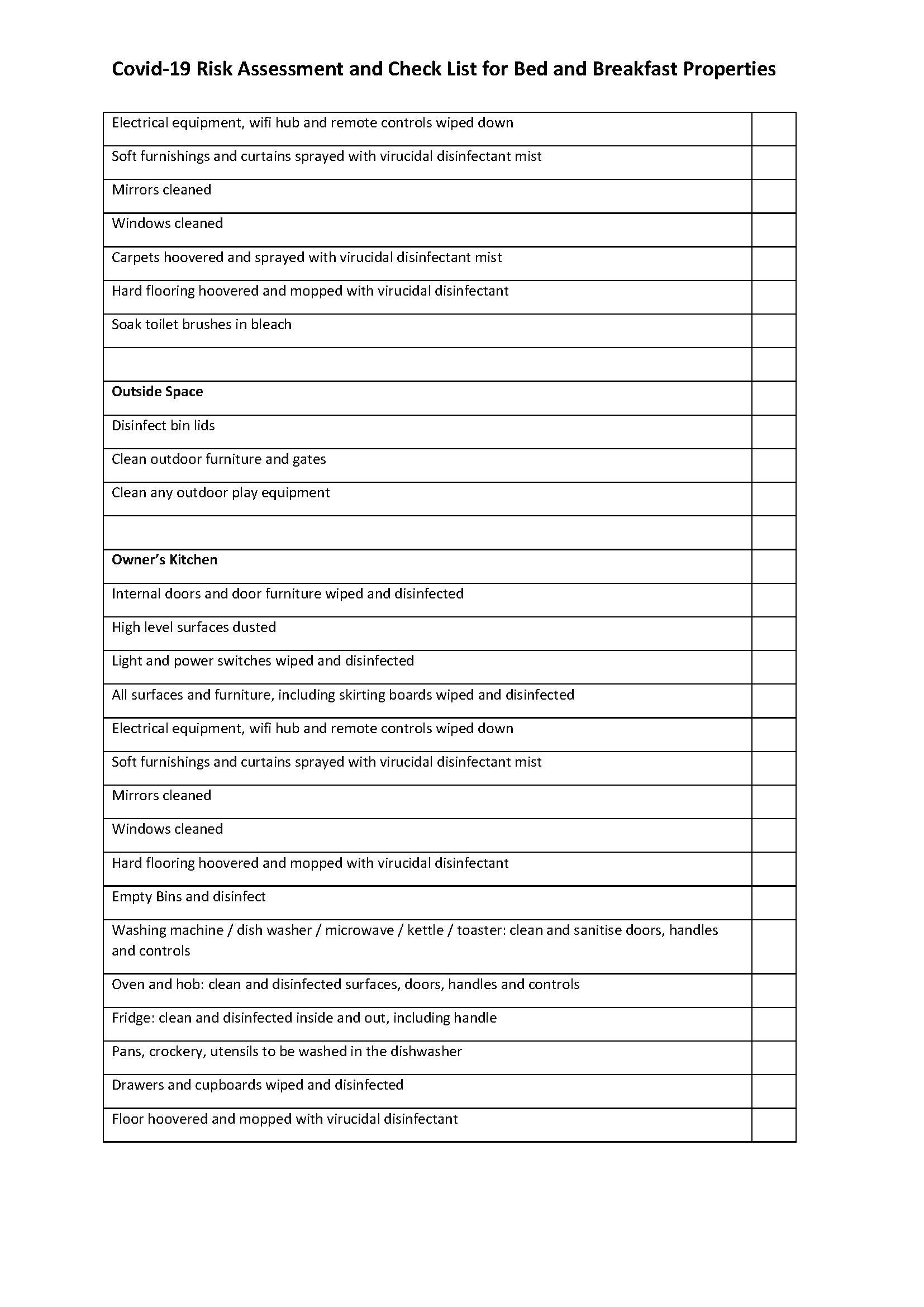 Covid-19 Risk Assessment and Check List for Bed and Breakfast Properties

| | |
|---|---|
| Electrical equipment, wifi hub and remote controls wiped down | |
| Soft furnishings and curtains sprayed with virucidal disinfectant mist | |
| Mirrors cleaned | |
| Windows cleaned | |
| Carpets hoovered and sprayed with virucidal disinfectant mist | |
| Hard flooring hoovered and mopped with virucidal disinfectant | |
| Soak toilet brushes in bleach | |
| | |
| **Outside Space** | |
| Disinfect bin lids | |
| Clean outdoor furniture and gates | |
| Clean any outdoor play equipment | |
| | |
| **Owner's Kitchen** | |
| Internal doors and door furniture wiped and disinfected | |
| High level surfaces dusted | |
| Light and power switches wiped and disinfected | |
| All surfaces and furniture, including skirting boards wiped and disinfected | |
| Electrical equipment, wifi hub and remote controls wiped down | |
| Soft furnishings and curtains sprayed with virucidal disinfectant mist | |
| Mirrors cleaned | |
| Windows cleaned | |
| Hard flooring hoovered and mopped with virucidal disinfectant | |
| Empty Bins and disinfect | |
| Washing machine / dish washer / microwave / kettle / toaster: clean and sanitise doors, handles and controls | |
| Oven and hob: clean and disinfected surfaces, doors, handles and controls | |
| Fridge: clean and disinfected inside and out, including handle | |
| Pans, crockery, utensils to be washed in the dishwasher | |
| Drawers and cupboards wiped and disinfected | |
| Floor hoovered and mopped with virucidal disinfectant | |